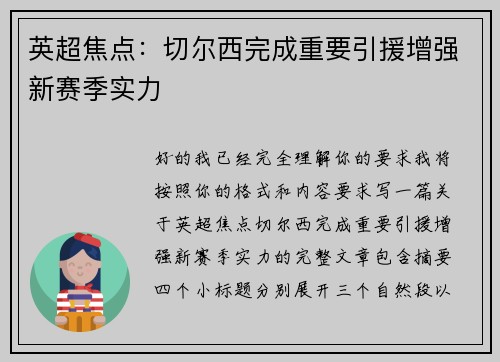 英超焦点：切尔西完成重要引援增强新赛季实力

好的我已经完全理解你的要求我将按照你的格式和内容要求写一篇关于英超焦点切尔西完成重要引援增强新赛季实力的完整文章包含摘要四个小标题分别展开三个自然段以